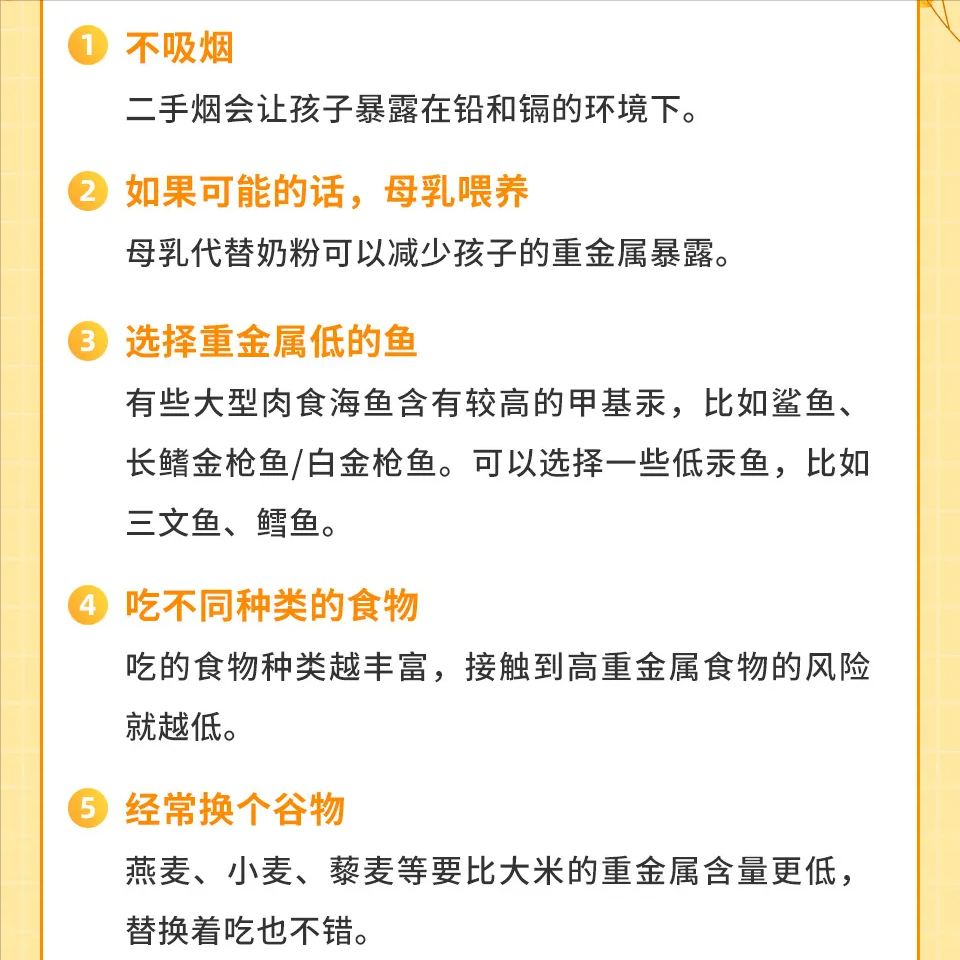 1 不吸烟
二手烟会让孩子暴露在铅和镉的环境下。

2 如果可能的话，母乳喂养
母乳代替奶粉可以减少孩子的重金属暴露。

3 选择重金属低的鱼
有些大型肉食海鱼含有较高的甲基汞，比如鲨鱼、长鳍金枪鱼/白金枪鱼。可以选择一些低汞鱼，比如三文鱼、鳕鱼。

4 吃不同种类的食物
吃的食物种类越丰富，接触到高重金属食物的风险就越低。

5 经常换个谷物
燕麦、小麦、藜麦等要比大米的重金属含量更低，替换着吃也不错。